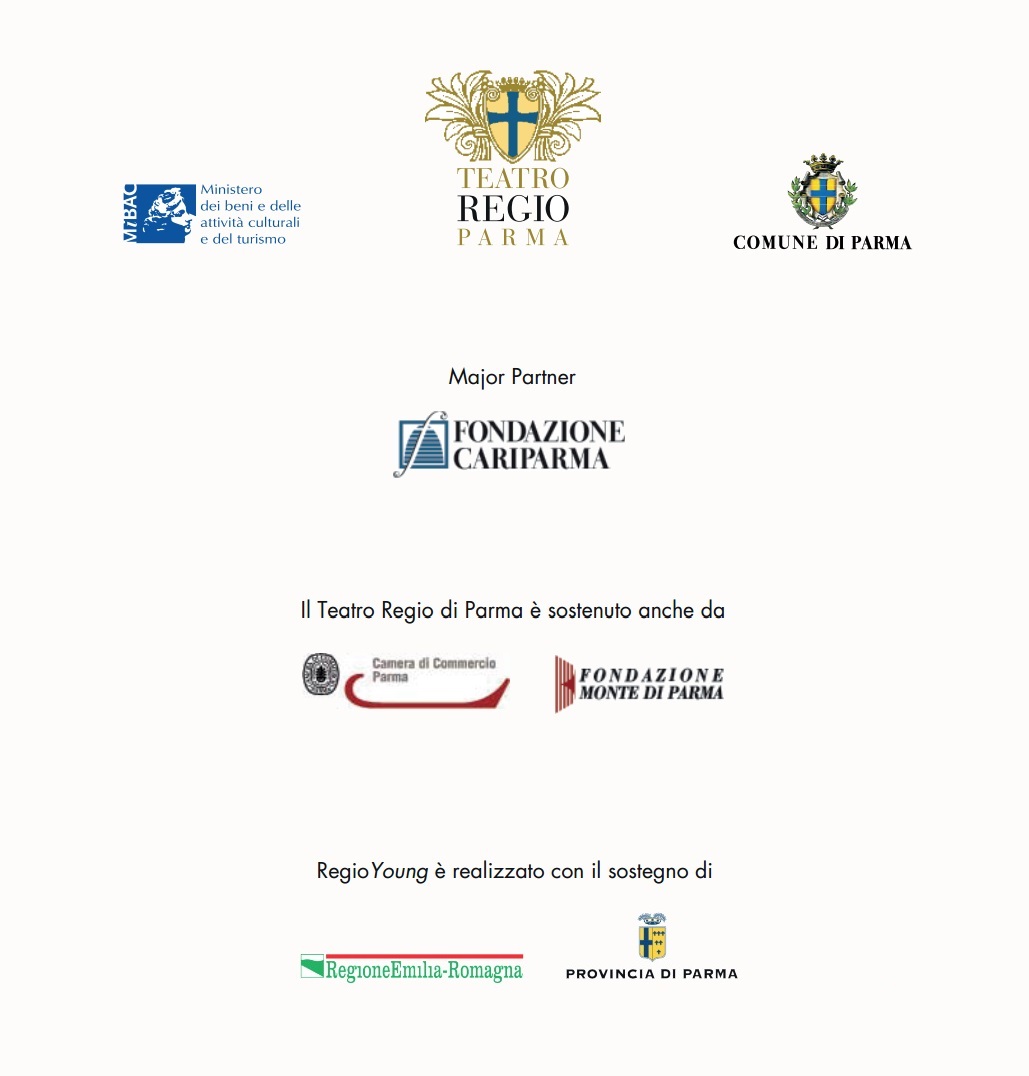 MiBAC Ministero dei beni e delle attività culturali e del turismo

TEATRO REGIO PARMA

COMUNE DI PARMA

Major Partner

FONDAZIONE CARIPARMA

Il Teatro Regio di Parma è sostenuto anche da

Camera di Commercio Parma

FONDAZIONE MONTE DI PARMA

RegioYoung è realizzato con il sostegno di

RegioneEmilia-Romagna

PROVINCIA DI PARMA